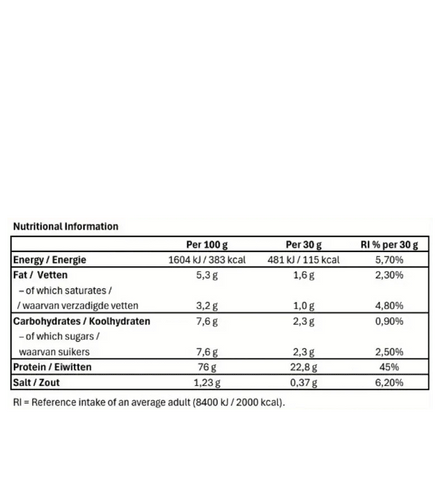 Nutritional Information

| | Per 100 g | Per 30 g | RI % per 30 g |
|---|---|---|---|
| Energy / Energie | 1604 kJ / 383 kcal | 481 kJ / 115 kcal | 5,70% |
| Fat / Vetten | 5,3 g | 1,6 g | 2,30% |
| – of which saturates / / waarvan verzadigde vetten | 3,2 g | 1,0 g | 4,80% |
| Carbohydrates / Koolhydraten | 7,6 g | 2,3 g | 0,90% |
| – of which sugars / waarvan suikers | 7,6 g | 2,3 g | 2,50% |
| Protein / Eiwitten | 76 g | 22,8 g | 45% |
| Salt / Zout | 1,23 g | 0,37 g | 6,20% |

RI = Reference intake of an average adult (8400 kJ / 2000 kcal).